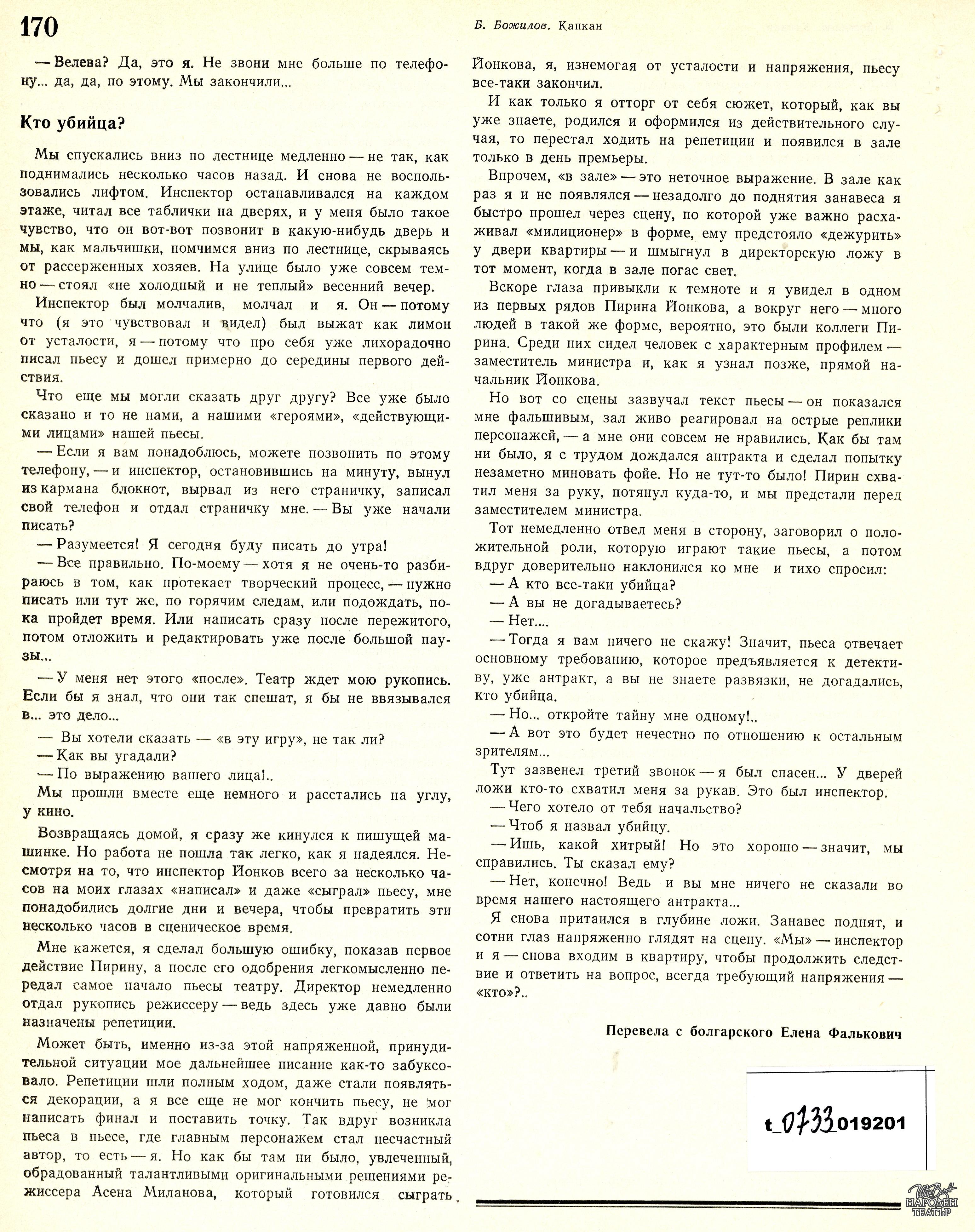 170

Б. Божилов. Капкан

— Велева? Да, это я. Не звони мне больше по телефону... да, да, по этому. Мы закончили...

Кто убийца?

Мы спускались вниз по лестнице медленно — не так, как поднимались несколько часов назад. И снова не воспользовались лифтом. Инспектор останавливался на каждом этаже, читал все таблички на дверях, и у меня было такое чувство, что он вот-вот позвонит в какую-нибудь дверь и мы, как мальчишки, помчимся вниз по лестнице, скрываясь от рассерженных хозяев. На улице было уже совсем темно — стоял «не холодный и не теплый» весенний вечер.

Инспектор был молчалив, молчал и я. Он — потому что (я это чувствовал и видел) был выжат как лимон от усталости, я — потому что про себя уже лихорадочно писал пьесу и дошел примерно до середины первого действия.

Что еще мы могли сказать друг другу? Все уже было сказано и то не нами, а нашими «героями», «действующими лицами» нашей пьесы.

— Если я вам понадоблюсь, можете позвонить по этому телефону, — и инспектор, остановившись на минуту, вынул из кармана блокнот, вырвал из него страничку, записал свой телефон и отдал страничку мне. — Вы уже начали писать?

— Разумеется! Я сегодня буду писать до утра!

— Все правильно. По-моему — хотя я не очень-то разбираюсь в том, как протекает творческий процесс, — нужно писать или тут же, по горячим следам, или подождать, пока пройдет время. Или написать сразу после пережитого, потом отложить и редактировать уже после большой паузы...

— У меня нет этого «после». Театр ждет мою рукопись. Если бы я знал, что они так спешат, я бы не ввязывался в... это дело...

— Вы хотели сказать — «в эту игру», не так ли?

— Как вы угадали?

— По выражению вашего лица!..

Мы прошли вместе еще немного и расстались на углу, у кино.

Возвращаясь домой, я сразу же кинулся к пишущей машинке. Но работа не пошла так легко, как я надеялся. Несмотря на то, что инспектор Йонков всего за несколько часов на моих глазах «написал» и даже «сыграл» пьесу, мне понадобились долгие дни и вечера, чтобы превратить эти несколько часов в сценическое время.

Мне кажется, я сделал большую ошибку, показав первое действие Пирину, а после его одобрения легкомысленно передал самое начало пьесы театру. Директор немедленно отдал рукопись режиссеру — ведь здесь уже давно были назначены репетиции.

Может быть, именно из-за этой напряженной, принудительной ситуации мое дальнейшее писание как-то забуксовало. Репетиции шли полным ходом, даже стали появляться декорации, а я все еще не мог кончить пьесу, не мог написать финал и поставить точку. Так вдруг возникла пьеса в пьесе, где главным персонажем стал несчастный автор, то есть — я. Но как бы там ни было, увлеченный, обрадованный талантливыми оригинальными решениями режиссера Асена Миланова, который готовился сыграть Йонкова, я, изнемогая от усталости и напряжения, пьесу все-таки закончил.

И как только я отторг от себя сюжет, который, как вы уже знаете, родился и оформился из действительного случая, то перестал ходить на репетиции и появился в зале только в день премьеры.

Впрочем, «в зале» — это неточное выражение. В зале как раз я и не появлялся — незадолго до поднятия занавеса я быстро прошел через сцену, по которой уже важно расхаживал «милиционер» в форме, ему предстояло «дежурить» у двери квартиры — и шмыгнул в директорскую ложу в тот момент, когда в зале погас свет.

Вскоре глаза привыкли к темноте и я увидел в одном из первых рядов Пирина Йонкова, а вокруг него — много людей в такой же форме, вероятно, это были коллеги Пирина. Среди них сидел человек с характерным профилем — заместитель министра и, как я узнал позже, прямой начальник Йонкова.

Но вот со сцены зазвучал текст пьесы — он показался мне фальшивым, зал живо реагировал на острые реплики персонажей, — а мне они совсем не нравились. Как бы там ни было, я с трудом дождался антракта и сделал попытку незаметно миновать фойе. Но не тут-то было! Пирин схватил меня за руку, потянул куда-то, и мы предстали перед заместителем министра.

Тот немедленно отвел меня в сторону, заговорил о положительной роли, которую играют такие пьесы, а потом вдруг доверительно наклонился ко мне и тихо спросил:

— А кто все-таки убийца?

— А вы не догадываетесь?

— Нет....

— Тогда я вам ничего не скажу! Значит, пьеса отвечает основному требованию, которое предъявляется к детективу, уже антракт, а вы не знаете развязки, не догадались, кто убийца.

— Но... откройте тайну мне одному!..

— А вот это будет нечестно по отношению к остальным зрителям...

Тут зазвенел третий звонок — я был спасен... У дверей ложи кто-то схватил меня за рукав. Это был инспектор.

— Чего хотело от тебя начальство?

— Чтоб я назвал убийцу.

— Ишь, какой хитрый! Но это хорошо — значит, мы справились. Ты сказал ему?

— Нет, конечно! Ведь и вы мне ничего не сказали во время нашего настоящего антракта...

Я снова притаился в глубине ложи. Занавес поднят, и сотни глаз напряженно глядят на сцену. «Мы» — инспектор и я — снова входим в квартиру, чтобы продолжить следствие и ответить на вопрос, всегда требующий напряжения — «кто»?..

Перевела с болгарского Елена Фалькович

t_0733_019201

НАРОДЕН ТЕАТЪР